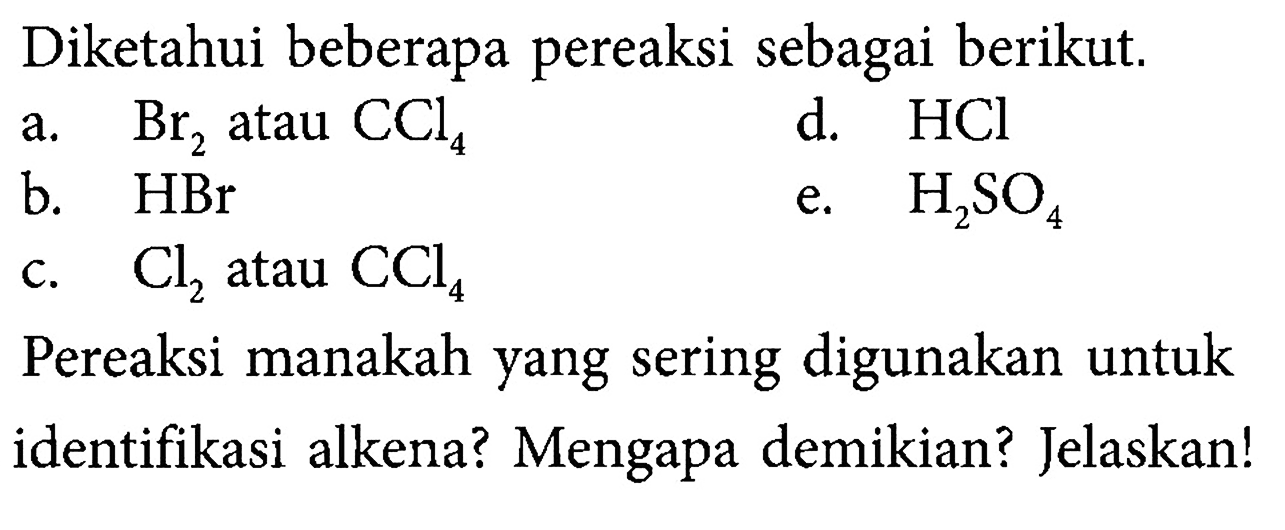 Diketahui beberapa pereaksi sebagai berikut.

a. $Br_2$ atau $CCl_4$

b. $HBr$

c. $Cl_2$ atau $CCl_4$

d. $HCl$

e. $H_2SO_4$

Pereaksi manakah yang sering digunakan untuk identifikasi alkena? Mengapa demikian? Jelaskan!